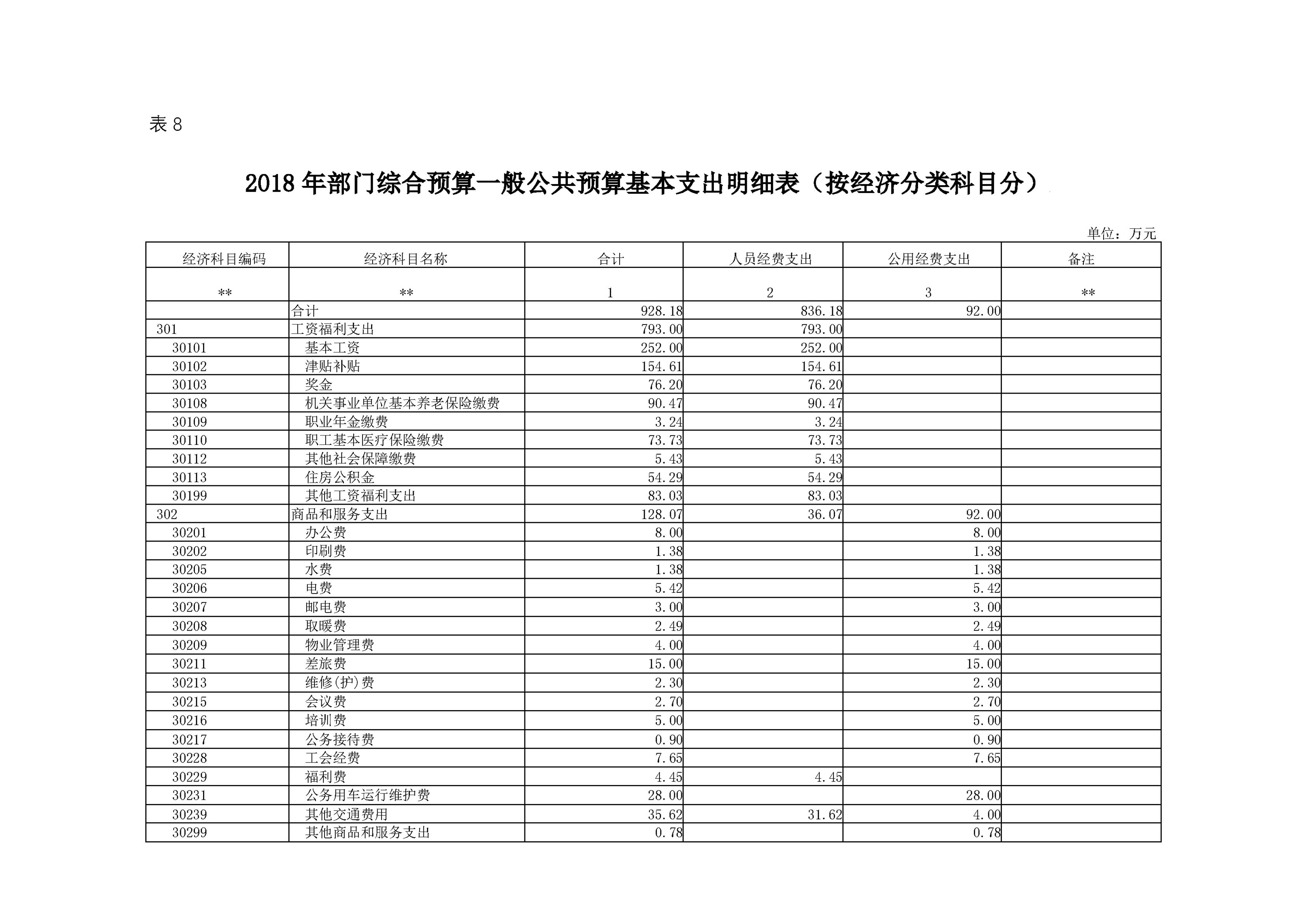 表 8

2018 年部门综合预算一般公共预算基本支出明细表（按经济分类科目分）

单位：万元

| 经济科目编码 | 经济科目名称 | 合计 | 人员经费支出 | 公用经费支出 | 备注 |
|---|---|---|---|---|---|
| ** | ** | 1 | 2 | 3 | ** |
|  | 合计 | 928.18 | 836.18 | 92.00 |  |
| 301 | 工资福利支出 | 793.00 | 793.00 |  |  |
| 30101 | 基本工资 | 252.00 | 252.00 |  |  |
| 30102 | 津贴补贴 | 154.61 | 154.61 |  |  |
| 30103 | 奖金 | 76.20 | 76.20 |  |  |
| 30108 | 机关事业单位基本养老保险缴费 | 90.47 | 90.47 |  |  |
| 30109 | 职业年金缴费 | 3.24 | 3.24 |  |  |
| 30110 | 职工基本医疗保险缴费 | 73.73 | 73.73 |  |  |
| 30112 | 其他社会保障缴费 | 5.43 | 5.43 |  |  |
| 30113 | 住房公积金 | 54.29 | 54.29 |  |  |
| 30199 | 其他工资福利支出 | 83.03 | 83.03 |  |  |
| 302 | 商品和服务支出 | 128.07 | 36.07 | 92.00 |  |
| 30201 | 办公费 | 8.00 |  | 8.00 |  |
| 30202 | 印刷费 | 1.38 |  | 1.38 |  |
| 30205 | 水费 | 1.38 |  | 1.38 |  |
| 30206 | 电费 | 5.42 |  | 5.42 |  |
| 30207 | 邮电费 | 3.00 |  | 3.00 |  |
| 30208 | 取暖费 | 2.49 |  | 2.49 |  |
| 30209 | 物业管理费 | 4.00 |  | 4.00 |  |
| 30211 | 差旅费 | 15.00 |  | 15.00 |  |
| 30213 | 维修(护)费 | 2.30 |  | 2.30 |  |
| 30215 | 会议费 | 2.70 |  | 2.70 |  |
| 30216 | 培训费 | 5.00 |  | 5.00 |  |
| 30217 | 公务接待费 | 0.90 |  | 0.90 |  |
| 30228 | 工会经费 | 7.65 |  | 7.65 |  |
| 30229 | 福利费 | 4.45 | 4.45 |  |  |
| 30231 | 公务用车运行维护费 | 28.00 |  | 28.00 |  |
| 30239 | 其他交通费用 | 35.62 | 31.62 | 4.00 |  |
| 30299 | 其他商品和服务支出 | 0.78 |  | 0.78 |  |